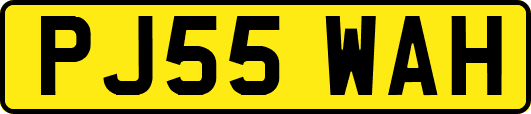 PJ55 WAH